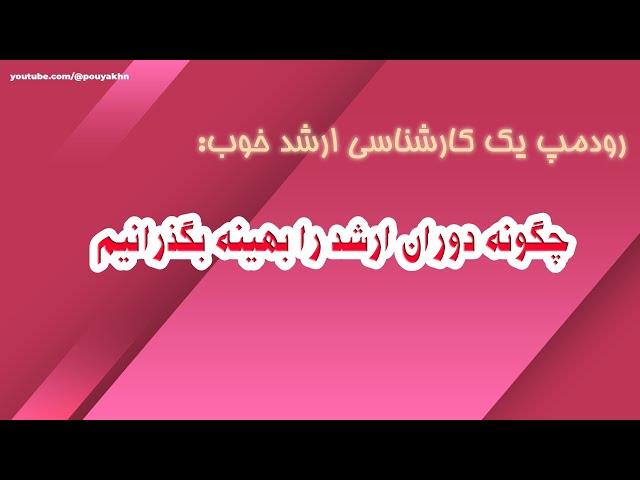 youtube.com/@pouyakhn

رودمپ یک کارشناسی ارشد خوب:

چگونه دوران ارشد را بهینه بگذرانیم